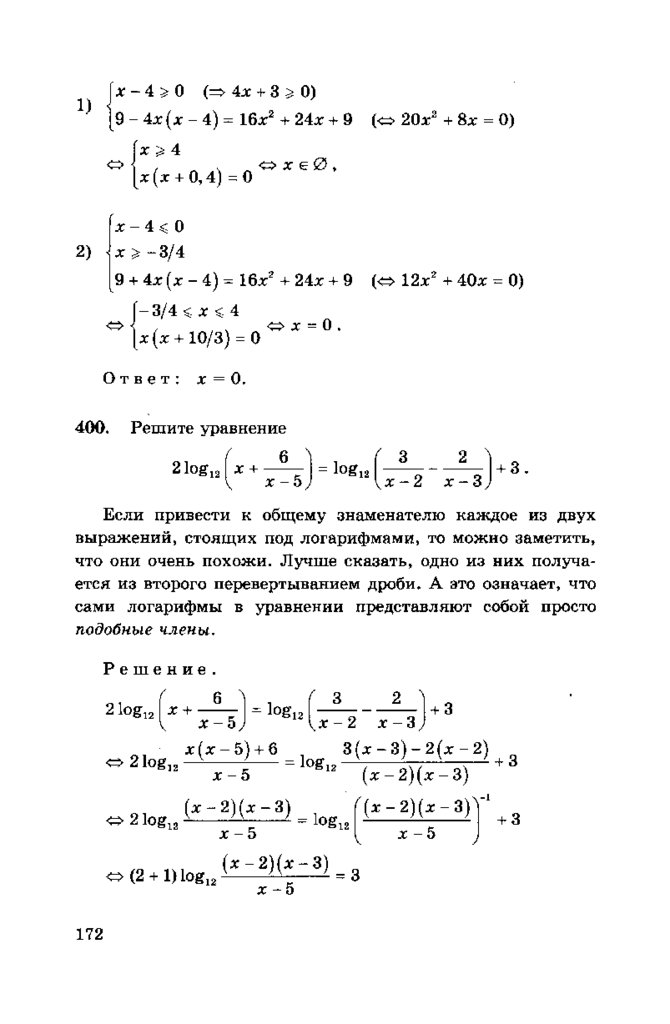 1) $\begin{cases} x-4 \geqslant 0 \quad (\Rightarrow 4x+3 \geqslant 0) \\ 9-4x(x-4)=16x^2+24x+9 \quad (\Leftrightarrow 20x^2+8x=0) \end{cases}$

$\Leftrightarrow \begin{cases} x \geqslant 4 \\ x(x+0,4)=0 \end{cases} \Leftrightarrow x \in \varnothing$,

2) $\begin{cases} x-4 \leqslant 0 \\ x \geqslant -3/4 \\ 9+4x(x-4)=16x^2+24x+9 \quad (\Leftrightarrow 12x^2+40x=0) \end{cases}$

$\Leftrightarrow \begin{cases} -3/4 \leqslant x \leqslant 4 \\ x(x+10/3)=0 \end{cases} \Leftrightarrow x=0$.

Ответ: $x=0$.

400. Решите уравнение

$2\log_{12}\left(x+\frac{6}{x-5}\right)=\log_{12}\left(\frac{3}{x-2}-\frac{2}{x-3}\right)+3$.

Если привести к общему знаменателю каждое из двух выражений, стоящих под логарифмами, то можно заметить, что они очень похожи. Лучше сказать, одно из них получается из второго перевертыванием дроби. А это означает, что сами логарифмы в уравнении представляют собой просто подобные члены.

Решение.

$2\log_{12}\left(x+\frac{6}{x-5}\right)=\log_{12}\left(\frac{3}{x-2}-\frac{2}{x-3}\right)+3$

$\Leftrightarrow 2\log_{12}\frac{x(x-5)+6}{x-5}=\log_{12}\frac{3(x-3)-2(x-2)}{(x-2)(x-3)}+3$

$\Leftrightarrow 2\log_{12}\frac{(x-2)(x-3)}{x-5}=\log_{12}\left(\frac{(x-2)(x-3)}{x-5}\right)^{-1}+3$

$\Leftrightarrow (2+1)\log_{12}\frac{(x-2)(x-3)}{x-5}=3$

172